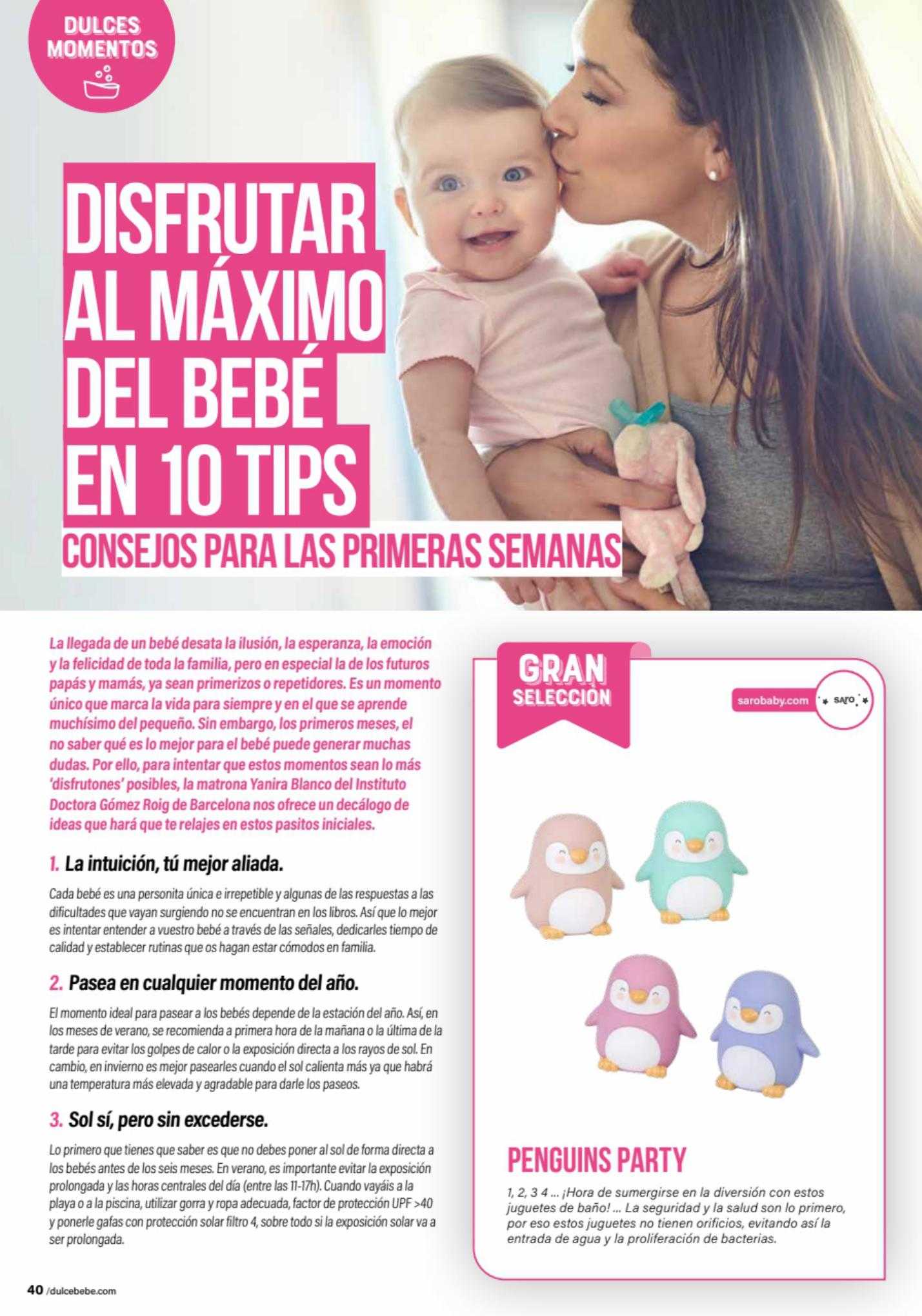 DULCES MOMENTOS

DISFRUTAR AL MÁXIMO DEL BEBÉ EN 10 TIPS

CONSEJOS PARA LAS PRIMERAS SEMANAS

La llegada de un bebé desata la ilusión, la esperanza, la emoción y la felicidad de toda la familia, pero en especial la de los futuros papás y mamás, ya sean primerizos o repetidores. Es un momento único que marca la vida para siempre y en el que se aprende muchísimo del pequeño. Sin embargo, los primeros meses, el no saber qué es lo mejor para el bebé puede generar muchas dudas. Por ello, para intentar que estos momentos sean lo más 'disfrutones' posibles, la matrona Yanira Blanco del Instituto Doctora Gómez Roig de Barcelona nos ofrece un decálogo de ideas que hará que te relajes en estos pasitos iniciales.

1. La intuición, tú mejor aliada.

Cada bebé es una personita única e irrepetible y algunas de las respuestas a las dificultades que vayan surgiendo no se encuentran en los libros. Así que lo mejor es intentar entender a vuestro bebé a través de las señales, dedicarles tiempo de calidad y establecer rutinas que os hagan estar cómodos en familia.

2. Pasea en cualquier momento del año.

El momento ideal para pasear a los bebés depende de la estación del año. Así, en los meses de verano, se recomienda a primera hora de la mañana o la última de la tarde para evitar los golpes de calor o la exposición directa a los rayos de sol. En cambio, en invierno es mejor pasearles cuando el sol calienta más ya que habrá una temperatura más elevada y agradable para darle los paseos.

3. Sol sí, pero sin excederse.

Lo primero que tienes que saber es que no debes poner al sol de forma directa a los bebés antes de los seis meses. En verano, es importante evitar la exposición prolongada y las horas centrales del día (entre las 11-17h). Cuando vayáis a la playa o a la piscina, utilizar gorra y ropa adecuada, factor de protección UPF >40 y ponerle gafas con protección solar filtro 4, sobre todo si la exposición solar va a ser prolongada.

GRAN SELECCIÓN

sarobaby.com

SARO

PENGUINS PARTY

1, 2, 3 4 ... ¡Hora de sumergirse en la diversión con estos juguetes de baño! ... La seguridad y la salud son lo primero, por eso estos juguetes no tienen orificios, evitando así la entrada de agua y la proliferación de bacterias.

40 /dulcebebe.com